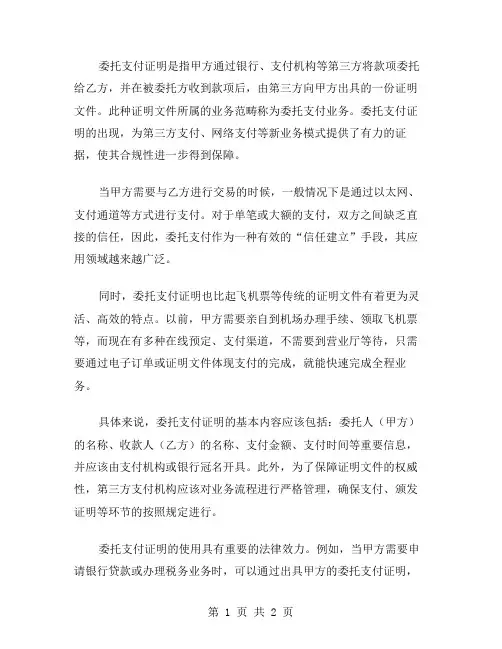 委托支付证明是指甲方通过银行、支付机构等第三方将款项委托给乙方，并在被委托方收到款项后，由第三方向甲方出具的一份证明文件。此种证明文件所属的业务范畴称为委托支付业务。委托支付证明的出现，为第三方支付、网络支付等新业务模式提供了有力的证据，使其合规性进一步得到保障。

当甲方需要与乙方进行交易的时候，一般情况下是通过以太网、支付通道等方式进行支付。对于单笔或大额的支付，双方之间缺乏直接的信任，因此，委托支付作为一种有效的“信任建立”手段，其应用领域越来越广泛。

同时，委托支付证明也比起飞机票等传统的证明文件有着更为灵活、高效的特点。以前，甲方需要亲自到机场办理手续、领取飞机票等，而现在有多种在线预定、支付渠道，不需要到营业厅等待，只需要通过电子订单或证明文件体现支付的完成，就能快速完成全程业务。

具体来说，委托支付证明的基本内容应该包括：委托人（甲方）的名称、收款人（乙方）的名称、支付金额、支付时间等重要信息，并应该由支付机构或银行冠名开具。此外，为了保障证明文件的权威性，第三方支付机构应该对业务流程进行严格管理，确保支付、颁发证明等环节的按照规定进行。

委托支付证明的使用具有重要的法律效力。例如，当甲方需要申请银行贷款或办理税务业务时，可以通过出具甲方的委托支付证明，

第 1 页 共 2 页